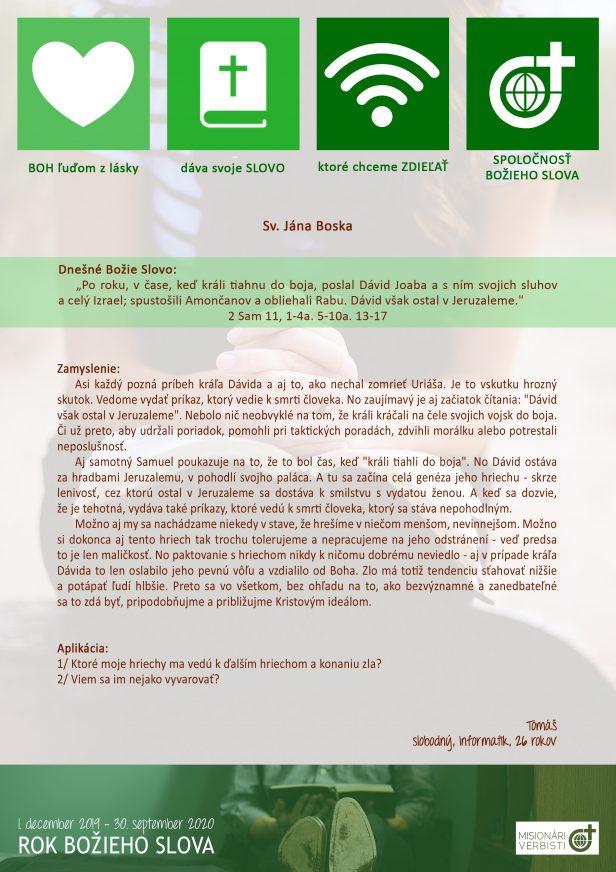 BOH ľuďom z lásky

dáva svoje SLOVO

ktoré chceme ZDIEĽAŤ

SPOLOČNOSŤ BOŽIEHO SLOVA

Sv. Jána Boska

Dnešné Božie Slovo:
„Po roku, v čase, keď králi tiahnu do boja, poslal Dávid Joaba a s ním svojich sluhov a celý Izrael; spustošili Amončanov a obliehali Rabu. Dávid však ostal v Jeruzaleme."
2 Sam 11, 1-4a. 5-10a. 13-17

Zamyslenie:
Asi každý pozná príbeh kráľa Dávida a aj to, ako nechal zomrieť Uriáša. Je to vskutku hrozný skutok. Vedome vydať príkaz, ktorý vedie k smrti človeka. No zaujímavý je aj začiatok čítania: "Dávid však ostal v Jeruzaleme". Nebolo nič neobvyklé na tom, že králi kráčali na čele svojich vojsk do boja. Či už preto, aby udržali poriadok, pomohli pri taktických poradách, zdvihli morálku alebo potrestali neposlušnosť.
Aj samotný Samuel poukazuje na to, že to bol čas, keď "králi tiahli do boja". No Dávid ostáva za hradbami Jeruzalemu, v pohodlí svojho paláca. A tu sa začína celá genéza jeho hriechu - skrze lenivosť, cez ktorú ostal v Jeruzaleme sa dostáva k smilstvu s vydatou ženou. A keď sa dozvie, že je tehotná, vydáva také príkazy, ktoré vedú k smrti človeka, ktorý sa stáva nepohodlným.
Možno aj my sa nachádzame niekedy v stave, že hrešíme v niečom menšom, nevinnejšom. Možno si dokonca aj tento hriech tak trochu tolerujeme a nepracujeme na jeho odstránení - veď predsa to je len maličkosť. No paktovanie s hriechom nikdy k ničomu dobrému neviedlo - aj v prípade kráľa Dávida to len oslabilo jeho pevnú vôľu a vzdialilo od Boha. Zlo má totiž tendenciu sťahovať nižšie a potápať ľudí hlbšie. Preto sa vo všetkom, bez ohľadu na to, ako bezvýznamné a zanedbateľné sa to zdá byť, pripodobňujme a približujme Kristovým ideálom.

Aplikácia:
1/ Ktoré moje hriechy ma vedú k ďalším hriechom a konaniu zla?
2/ Viem sa im nejako vyvarovať?

Tomáš
slobodný, informatik, 26 rokov

1. december 2019 - 30. september 2020
ROK BOŽIEHO SLOVA

MISIONÁRI VERBISTI